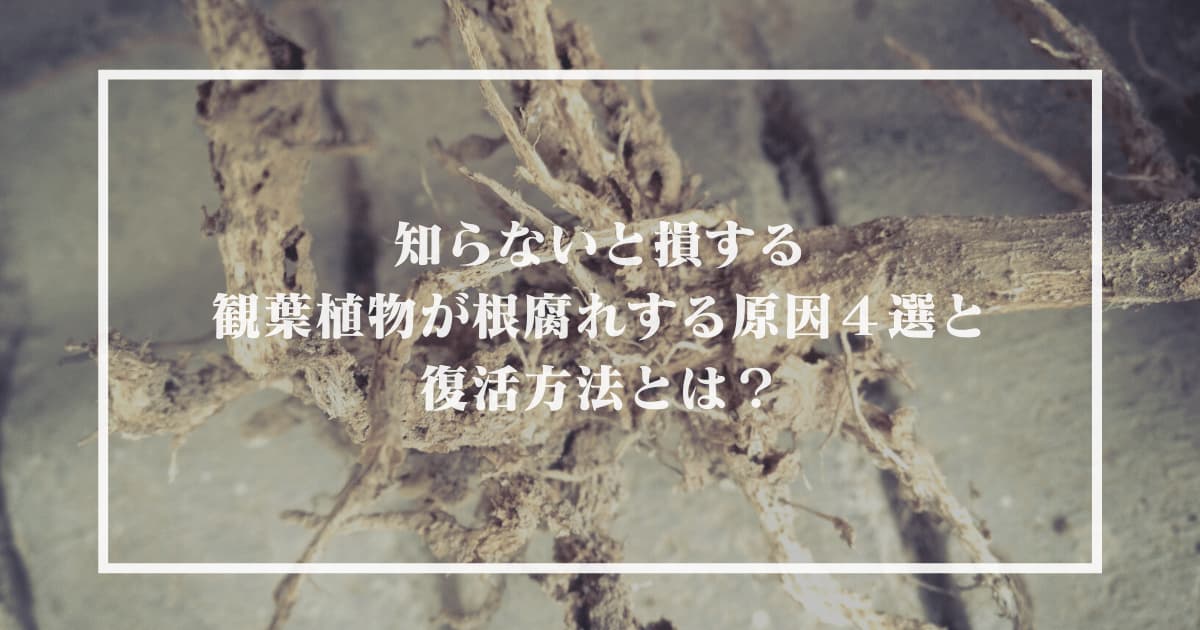 知らないと損する
観葉植物が根腐れする原因４選と
復活方法とは？